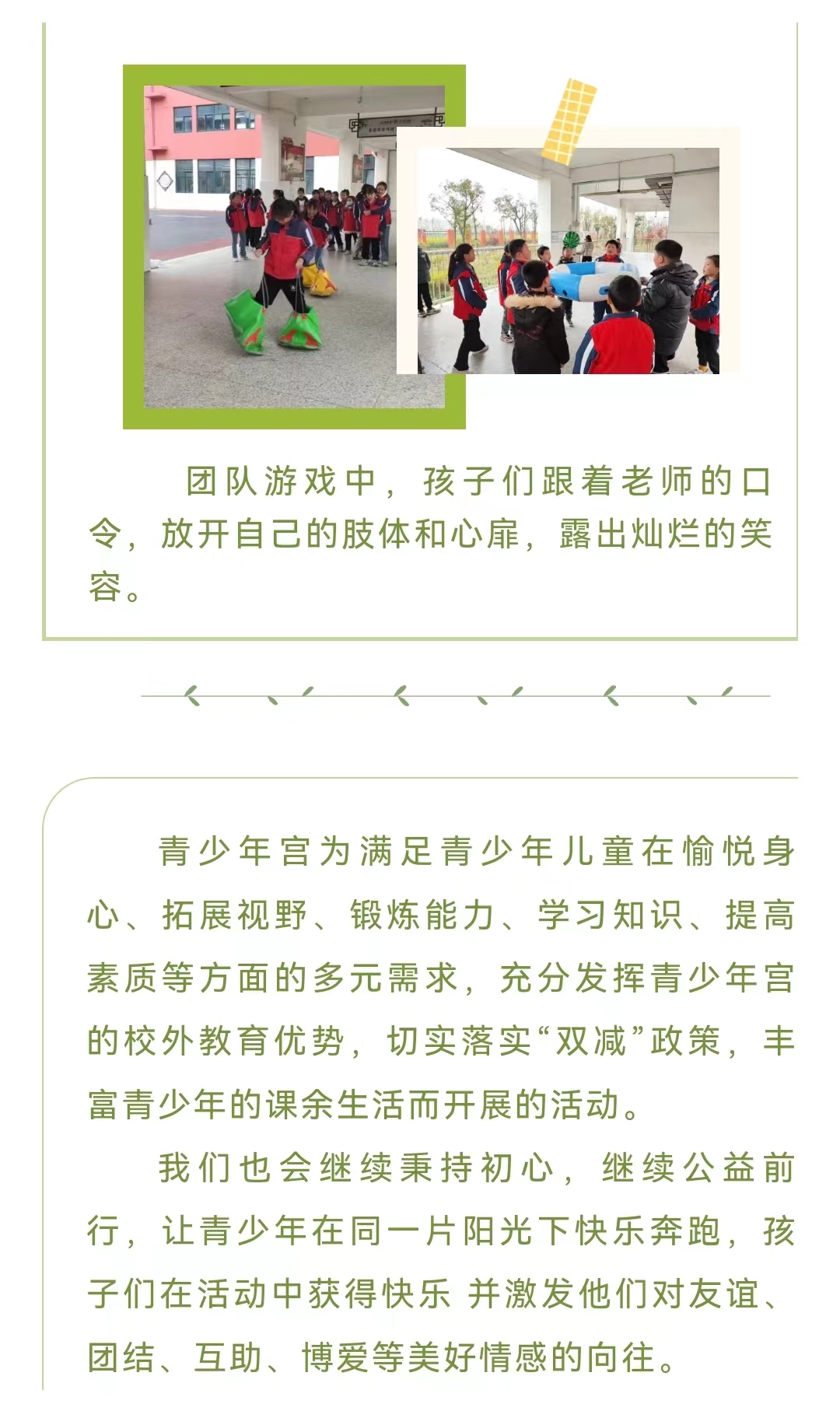 团队游戏中，孩子们跟着老师的口令，放开自己的肢体和心扉，露出灿烂的笑容。

青少年宫为满足青少年儿童在愉悦身心、拓展视野、锻炼能力、学习知识、提高素质等方面的多元需求，充分发挥青少年宫的校外教育优势，切实落实“双减”政策，丰富青少年的课余生活而开展的活动。

我们也会继续秉持初心，继续公益前行，让青少年在同一片阳光下快乐奔跑，孩子们在活动中获得快乐 并激发他们对友谊、团结、互助、博爱等美好情感的向往。